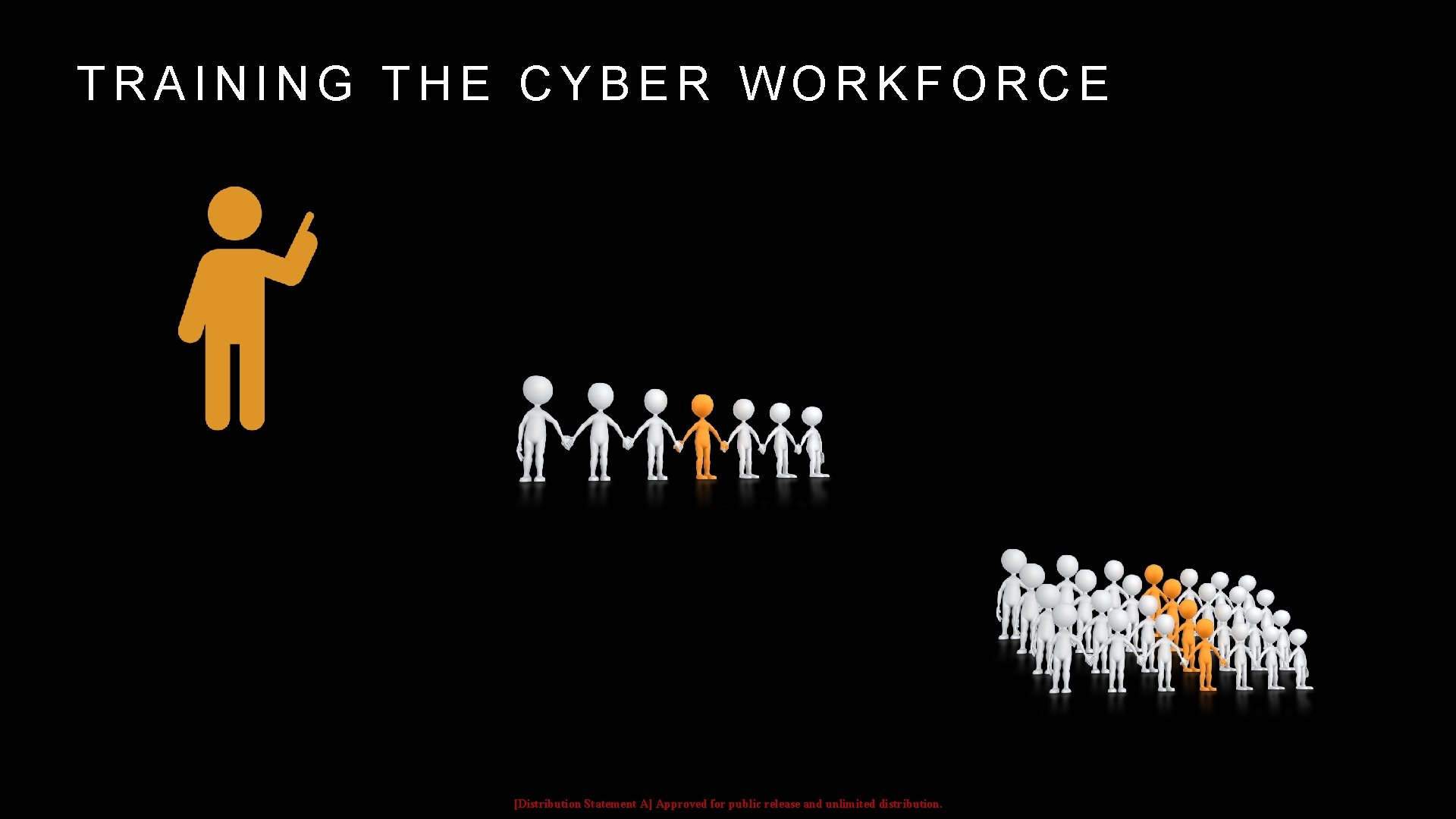 TRAINING THE CYBER WORKFORCE

[Distribution Statement A] Approved for public release and unlimited distribution.